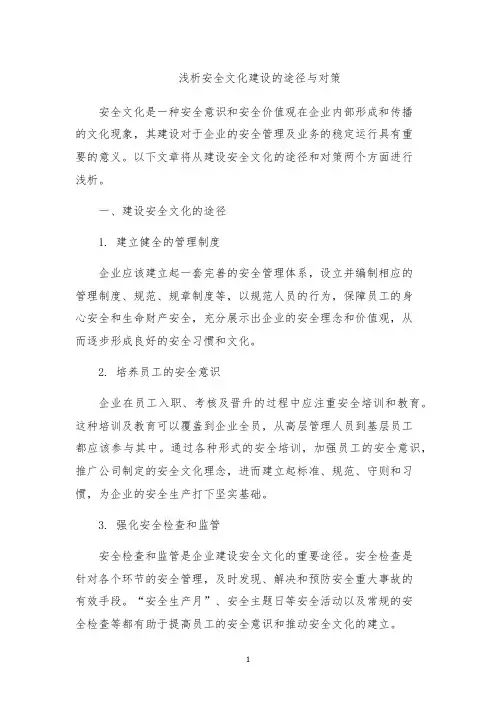 浅析安全文化建设的途径与对策

安全文化是一种安全意识和安全价值观在企业内部形成和传播的文化现象，其建设对于企业的安全管理及业务的稳定运行具有重要的意义。以下文章将从建设安全文化的途径和对策两个方面进行浅析。

一、建设安全文化的途径

1. 建立健全的管理制度

企业应该建立起一套完善的安全管理体系，设立并编制相应的管理制度、规范、规章制度等，以规范人员的行为，保障员工的身心安全和生命财产安全，充分展示出企业的安全理念和价值观，从而逐步形成良好的安全习惯和文化。

2. 培养员工的安全意识

企业在员工入职、考核及晋升的过程中应注重安全培训和教育。这种培训及教育可以覆盖到企业全员，从高层管理人员到基层员工都应该参与其中。通过各种形式的安全培训，加强员工的安全意识，推广公司制定的安全文化理念，进而建立起标准、规范、守则和习惯，为企业的安全生产打下坚实基础。

3. 强化安全检查和监管

安全检查和监管是企业建设安全文化的重要途径。安全检查是针对各个环节的安全管理，及时发现、解决和预防安全重大事故的有效手段。“安全生产月”、安全主题日等安全活动以及常规的安全检查等都有助于提高员工的安全意识和推动安全文化的建立。

1